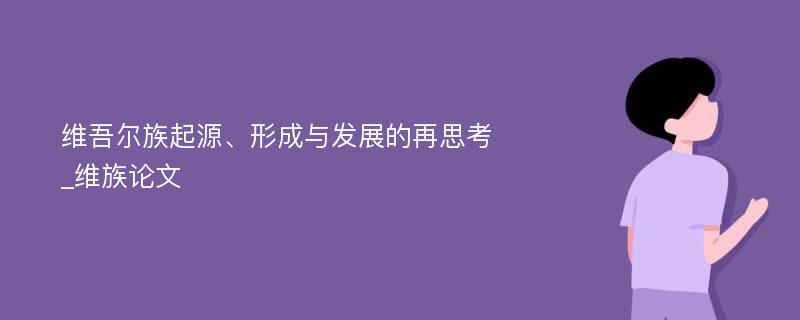 维吾尔族起源、形成与发展的再思考
_维族论文